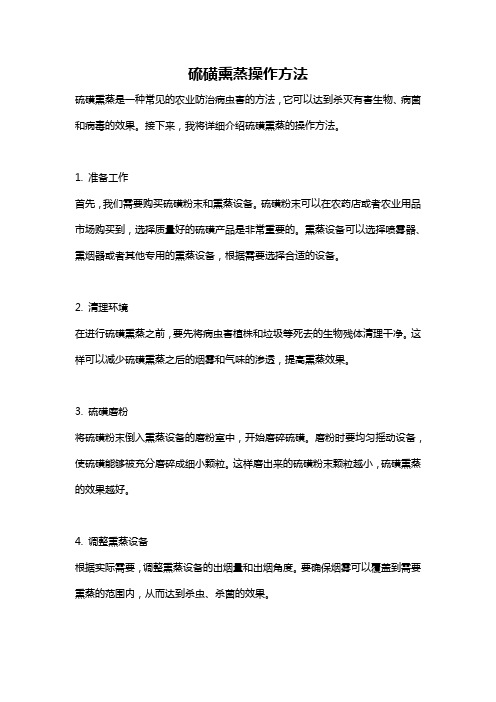 硫磺熏蒸操作方法

硫磺熏蒸是一种常见的农业防治病虫害的方法，它可以达到杀灭有害生物、病菌和病毒的效果。接下来，我将详细介绍硫磺熏蒸的操作方法。

1. 准备工作

首先，我们需要购买硫磺粉末和熏蒸设备。硫磺粉末可以在农药店或者农业用品市场购买到，选择质量好的硫磺产品是非常重要的。熏蒸设备可以选择喷雾器、熏烟器或者其他专用的熏蒸设备，根据需要选择合适的设备。

2. 清理环境

在进行硫磺熏蒸之前，要先将病虫害植株和垃圾等死去的生物残体清理干净。这样可以减少硫磺熏蒸之后的烟雾和气味的渗透，提高熏蒸效果。

3. 硫磺磨粉

将硫磺粉末倒入熏蒸设备的磨粉室中，开始磨碎硫磺。磨粉时要均匀摇动设备，使硫磺能够被充分磨碎成细小颗粒。这样磨出来的硫磺粉末颗粒越小，硫磺熏蒸的效果越好。

4. 调整熏蒸设备

根据实际需要，调整熏蒸设备的出烟量和出烟角度。要确保烟雾可以覆盖到需要熏蒸的范围内，从而达到杀虫、杀菌的效果。